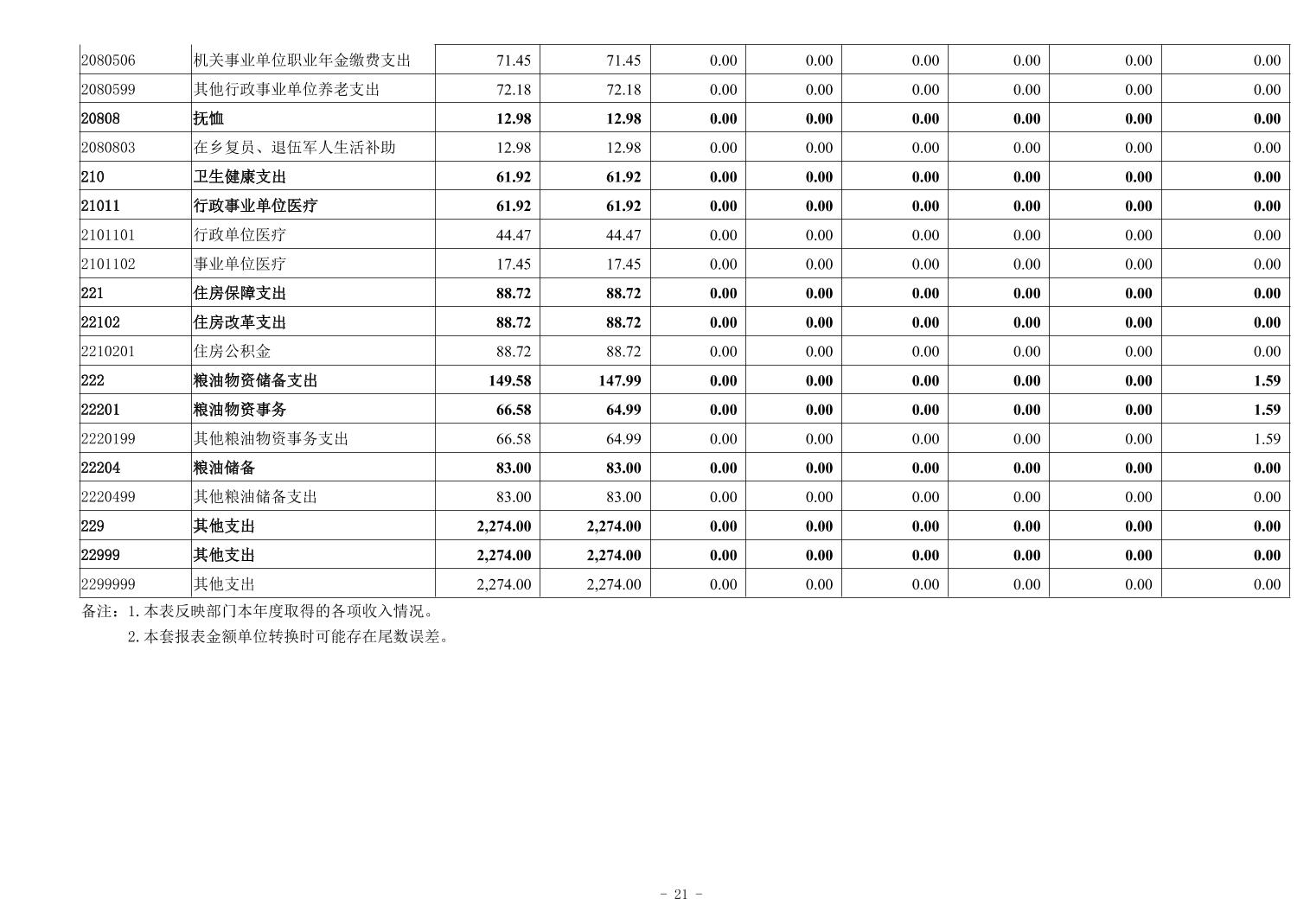 | 2080506 | 机关事业单位职业年金缴费支出 | 71.45 | 71.45 | 0.00 | 0.00 | 0.00 | 0.00 | 0.00 | 0.00 |
|---|---|---|---|---|---|---|---|---|---|
| 2080599 | 其他行政事业单位养老支出 | 72.18 | 72.18 | 0.00 | 0.00 | 0.00 | 0.00 | 0.00 | 0.00 |
| 20808 | 抚恤 | 12.98 | 12.98 | 0.00 | 0.00 | 0.00 | 0.00 | 0.00 | 0.00 |
| 2080803 | 在乡复员、退伍军人生活补助 | 12.98 | 12.98 | 0.00 | 0.00 | 0.00 | 0.00 | 0.00 | 0.00 |
| 210 | 卫生健康支出 | 61.92 | 61.92 | 0.00 | 0.00 | 0.00 | 0.00 | 0.00 | 0.00 |
| 21011 | 行政事业单位医疗 | 61.92 | 61.92 | 0.00 | 0.00 | 0.00 | 0.00 | 0.00 | 0.00 |
| 2101101 | 行政单位医疗 | 44.47 | 44.47 | 0.00 | 0.00 | 0.00 | 0.00 | 0.00 | 0.00 |
| 2101102 | 事业单位医疗 | 17.45 | 17.45 | 0.00 | 0.00 | 0.00 | 0.00 | 0.00 | 0.00 |
| 221 | 住房保障支出 | 88.72 | 88.72 | 0.00 | 0.00 | 0.00 | 0.00 | 0.00 | 0.00 |
| 22102 | 住房改革支出 | 88.72 | 88.72 | 0.00 | 0.00 | 0.00 | 0.00 | 0.00 | 0.00 |
| 2210201 | 住房公积金 | 88.72 | 88.72 | 0.00 | 0.00 | 0.00 | 0.00 | 0.00 | 0.00 |
| 222 | 粮油物资储备支出 | 149.58 | 147.99 | 0.00 | 0.00 | 0.00 | 0.00 | 0.00 | 1.59 |
| 22201 | 粮油物资事务 | 66.58 | 64.99 | 0.00 | 0.00 | 0.00 | 0.00 | 0.00 | 1.59 |
| 2220199 | 其他粮油物资事务支出 | 66.58 | 64.99 | 0.00 | 0.00 | 0.00 | 0.00 | 0.00 | 1.59 |
| 22204 | 粮油储备 | 83.00 | 83.00 | 0.00 | 0.00 | 0.00 | 0.00 | 0.00 | 0.00 |
| 2220499 | 其他粮油储备支出 | 83.00 | 83.00 | 0.00 | 0.00 | 0.00 | 0.00 | 0.00 | 0.00 |
| 229 | 其他支出 | 2,274.00 | 2,274.00 | 0.00 | 0.00 | 0.00 | 0.00 | 0.00 | 0.00 |
| 22999 | 其他支出 | 2,274.00 | 2,274.00 | 0.00 | 0.00 | 0.00 | 0.00 | 0.00 | 0.00 |
| 2299999 | 其他支出 | 2,274.00 | 2,274.00 | 0.00 | 0.00 | 0.00 | 0.00 | 0.00 | 0.00 |

备注：1.本表反映部门本年度取得的各项收入情况。

2.本套报表金额单位转换时可能存在尾数误差。

- 21 -